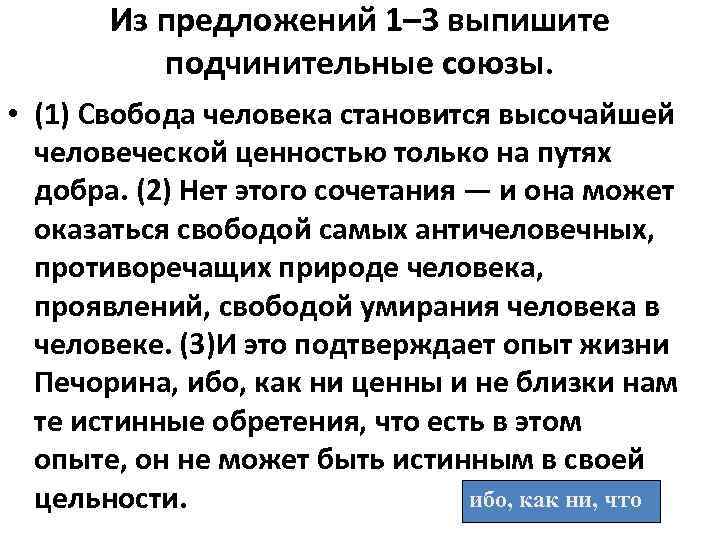 Из предложений 1–3 выпишите подчинительные союзы.

• (1) Свобода человека становится высочайшей человеческой ценностью только на путях добра. (2) Нет этого сочетания — и она может оказаться свободой самых античеловечных, противоречащих природе человека, проявлений, свободой умирания человека в человеке. (3)И это подтверждает опыт жизни Печорина, ибо, как ни ценны и не близки нам те истинные обретения, что есть в этом опыте, он не может быть истинным в своей цельности.

ибо, как ни, что